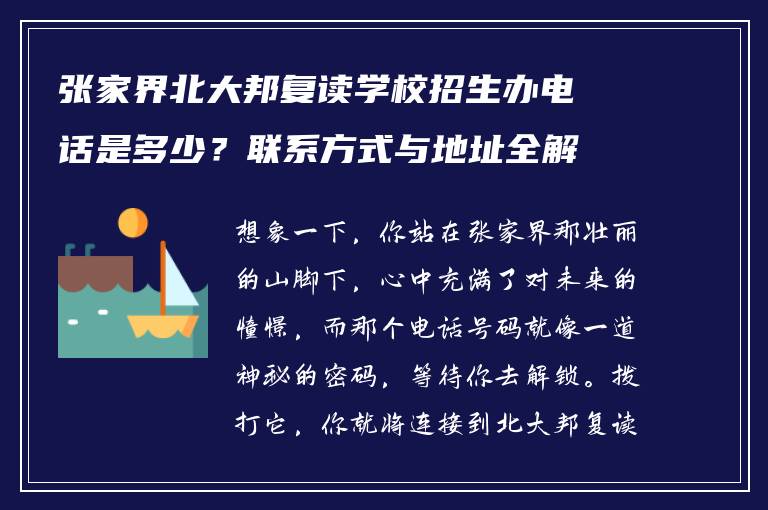 张家界北大邦复读学校招生办电话是多少？联系方式与地址全解

想象一下，你站在张家界那壮丽的山脚下，心中充满了对未来的憧憬，而那个电话号码就像一道神秘的密码，等待你去解锁。拨打它，你就将连接到北大邦复读